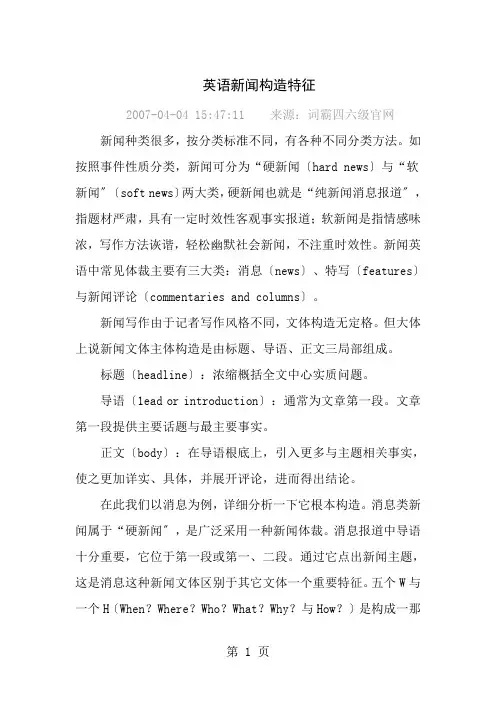 英语新闻构造特征

2007-04-04 15:47:11　来源：词霸四六级官网

新闻种类很多，按分类标准不同，有各种不同分类方法。如按照事件性质分类，新闻可分为“硬新闻〔hard news〕与“软新闻"〔soft news〕两大类，硬新闻也就是“纯新闻消息报道"，指题材严肃，具有一定时效性客观事实报道；软新闻是指情感味浓，写作方法诙谐，轻松幽默社会新闻，不注重时效性。新闻英语中常见体裁主要有三大类：消息〔news〕、特写〔features〕与新闻评论〔commentaries and columns〕。

新闻写作由于记者写作风格不同，文体构造无定格。但大体上说新闻文体主体构造是由标题、导语、正文三局部组成。

标题〔headline〕：浓缩概括全文中心实质问题。

导语〔lead or introduction〕：通常为文章第一段。文章第一段提供主要话题与最主要事实。

正文〔body〕：在导语根底上，引入更多与主题相关事实，使之更加详实、具体，并展开评论，进而得出结论。

在此我们以消息为例，详细分析一下它根本构造。消息类新闻属于“硬新闻"，是广泛采用一种新闻体裁。消息报道中导语十分重要，它位于第一段或第一、二段。通过它点出新闻主题，这是消息这种新闻文体区别于其它文体一个重要特征。五个 W 与一个 H〔When？Where？Who？What？Why？与 How？〕是构成一那

第 1 页